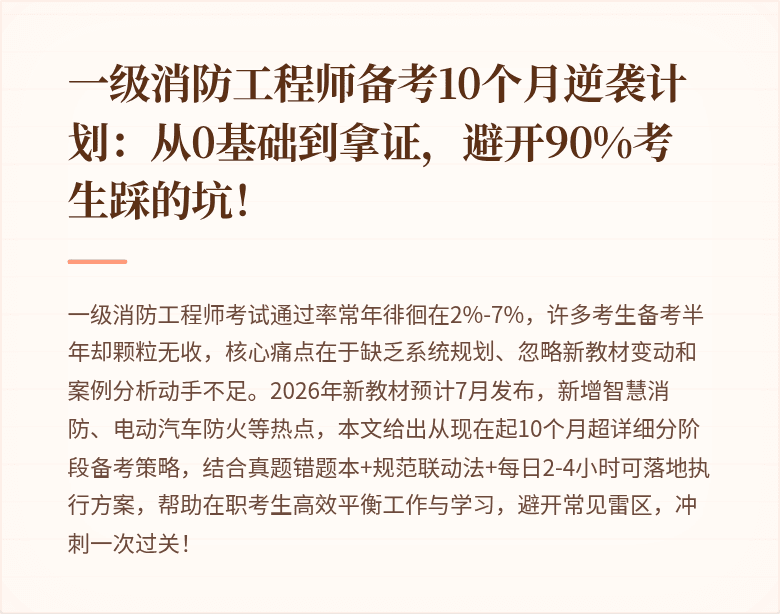 一级消防工程师备考10个月逆袭计划：从0基础到拿证，避开90%考生踩的坑！

一级消防工程师考试通过率常年徘徊在2%-7%，许多考生备考半年却颗粒无收，核心痛点在于缺乏系统规划、忽略新教材变动和案例分析动手不足。2026年新教材预计7月发布，新增智慧消防、电动汽车防火等热点，本文给出从现在起10个月超详细分阶段备考策略，结合真题错题本+规范联动法+每日2-4小时可落地执行方案，帮助在职考生高效平衡工作与学习，避开常见雷区，冲刺一次过关！